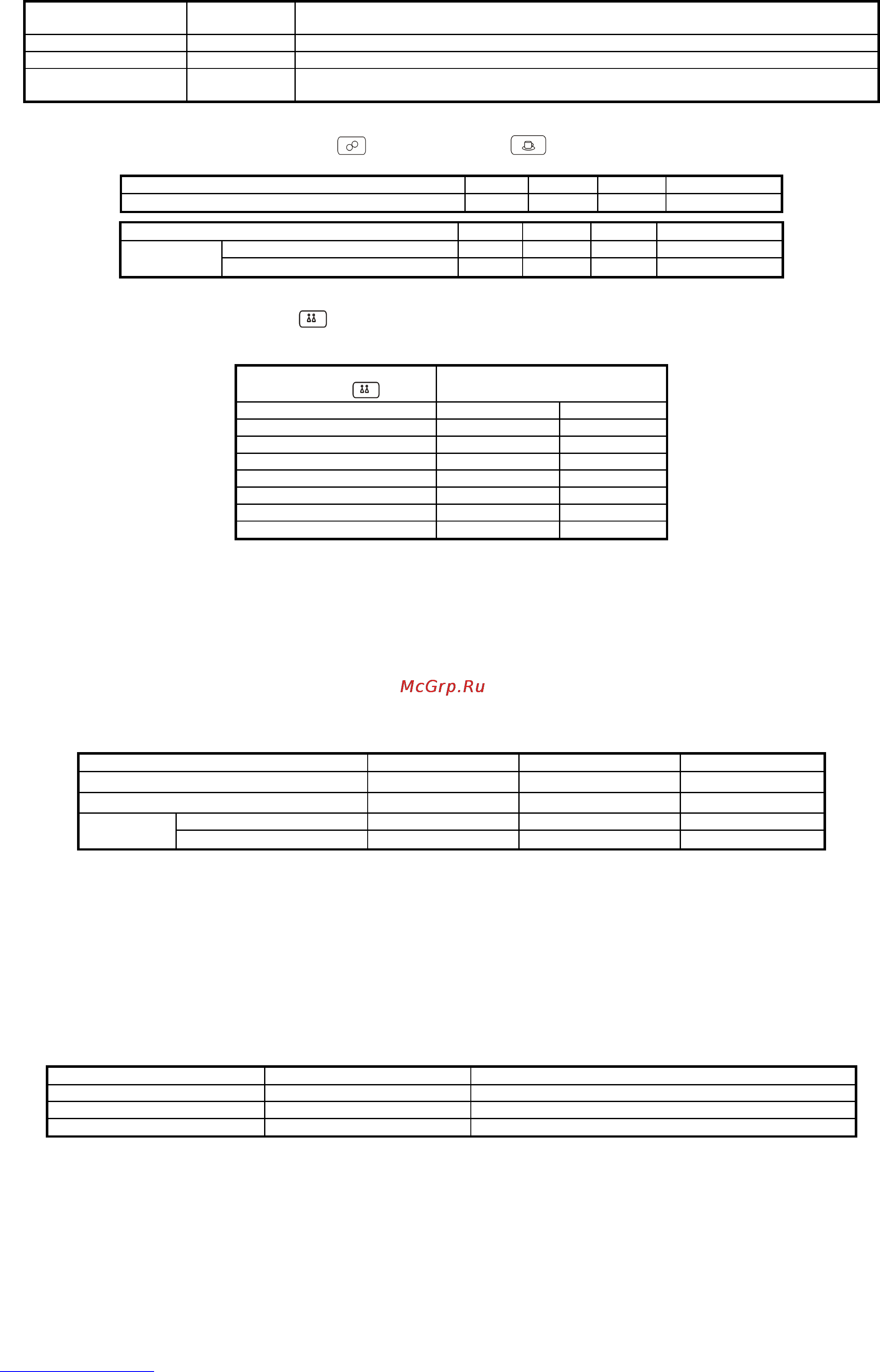 McGrp.Ru